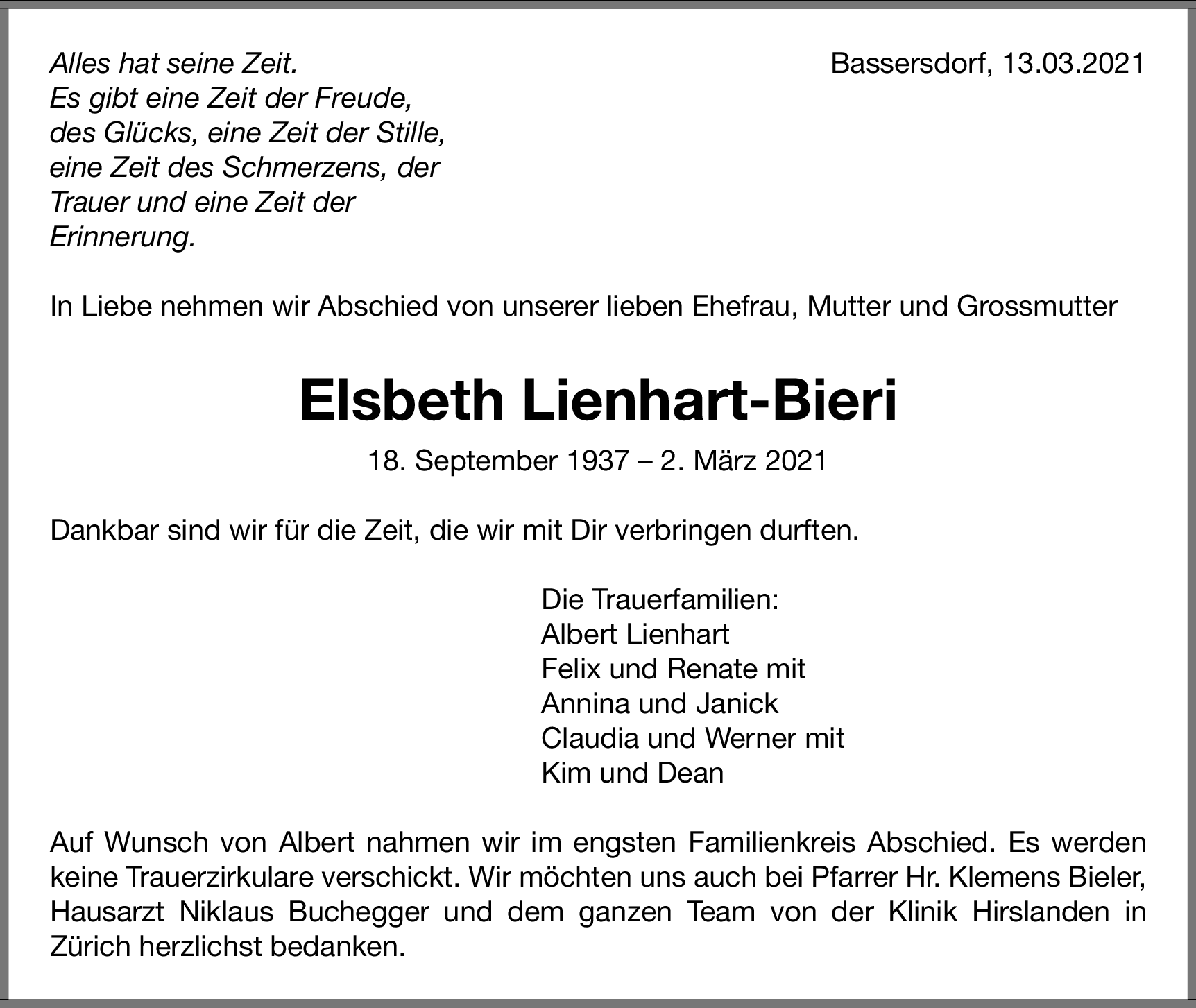 Alles hat seine Zeit.
Es gibt eine Zeit der Freude, des Glücks, eine Zeit der Stille, eine Zeit des Schmerzens, der Trauer und eine Zeit der Erinnerung.

Bassersdorf, 13.03.2021

In Liebe nehmen wir Abschied von unserer lieben Ehefrau, Mutter und Grossmutter

Elsbeth Lienhart-Bieri

18. September 1937 – 2. März 2021

Dankbar sind wir für die Zeit, die wir mit Dir verbringen durften.

Die Trauerfamilien:
Albert Lienhart
Felix und Renate mit
Annina und Janick
Claudia und Werner mit
Kim und Dean

Auf Wunsch von Albert nahmen wir im engsten Familienkreis Abschied. Es werden keine Trauerzirkulare verschickt. Wir möchten uns auch bei Pfarrer Hr. Klemens Bieler, Hausarzt Niklaus Buchegger und dem ganzen Team von der Klinik Hirslanden in Zürich herzlichst bedanken.